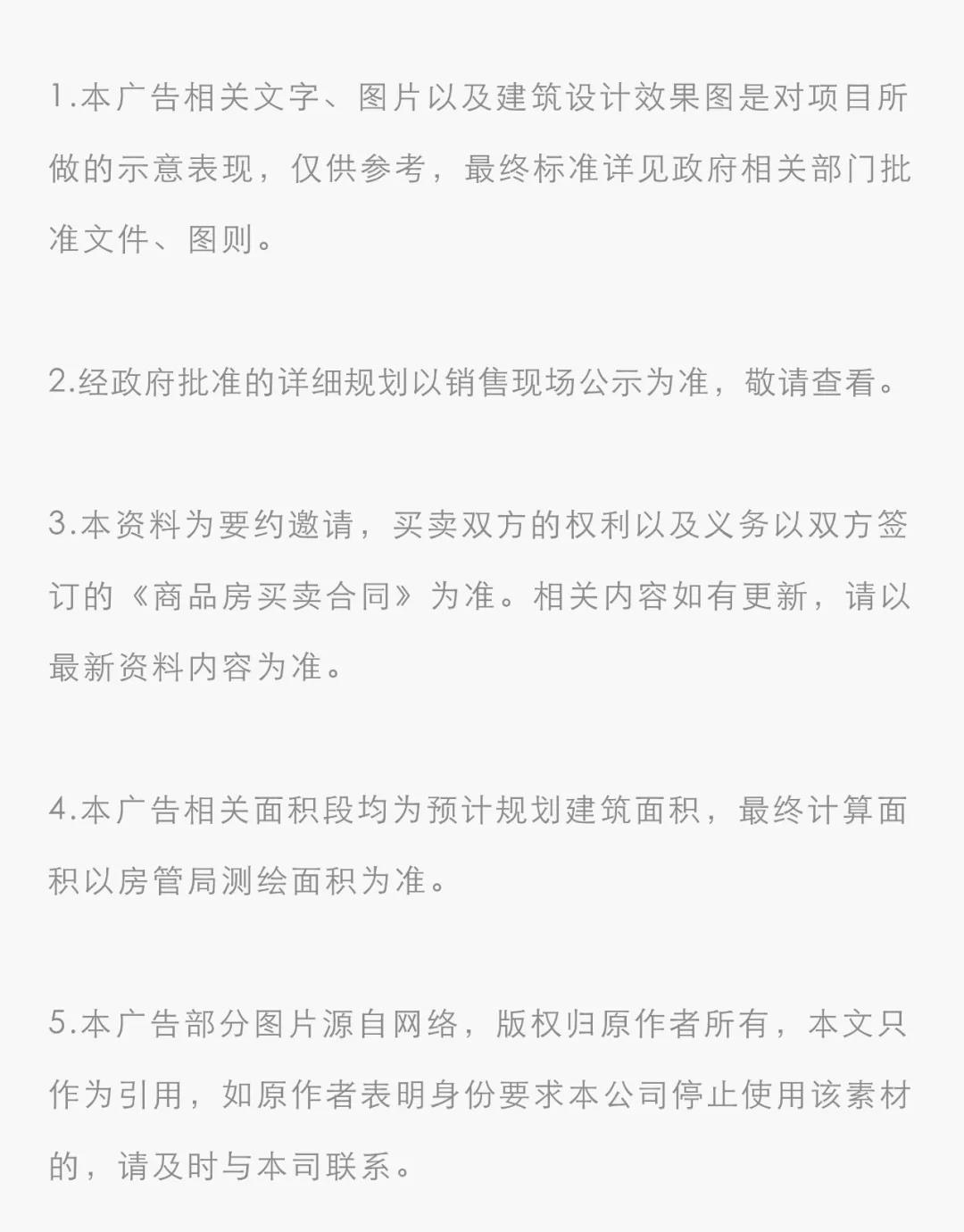 1.本广告相关文字、图片以及建筑设计效果图是对项目所做的示意表现，仅供参考，最终标准详见政府相关部门批准文件、图则。

2.经政府批准的详细规划以销售现场公示为准，敬请查看。

3.本资料为要约邀请，买卖双方的权利以及义务以双方签订的《商品房买卖合同》为准。相关内容如有更新，请以最新资料内容为准。

4.本广告相关面积段均为预计规划建筑面积，最终计算面积以房管局测绘面积为准。

5.本广告部分图片源自网络，版权归原作者所有，本文只作为引用，如原作者表明身份要求本公司停止使用该素材的，请及时与本司联系。